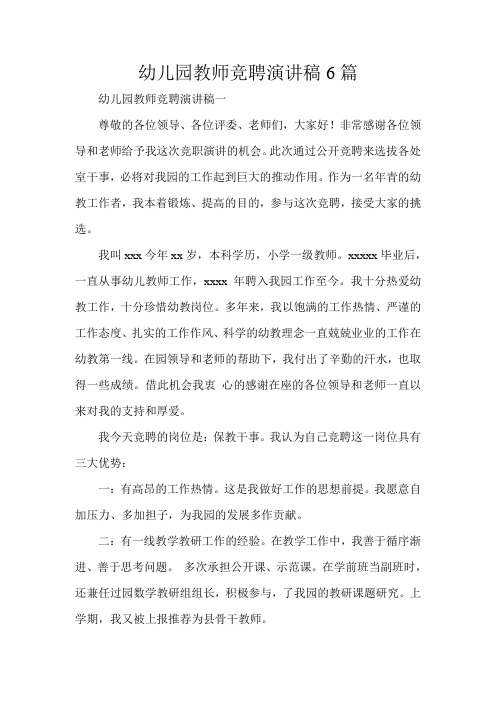 幼儿园教师竞聘演讲稿 6 篇

幼儿园教师竞聘演讲稿一

尊敬的各位领导、各位评委、老师们，大家好！非常感谢各位领导和老师给予我这次竞职演讲的机会。此次通过公开竞聘来选拔各处室干事，必将对我园的工作起到巨大的推动作用。作为一名年青的幼教工作者，我本着锻炼、提高的目的，参与这次竞聘，接受大家的挑选。

我叫 xxx 今年 xx 岁，本科学历，小学一级教师。xxxxx 毕业后，一直从事幼儿教师工作，xxxx 年聘入我园工作至今。我十分热爱幼教工作，十分珍惜幼教岗位。多年来，我以饱满的工作热情、严谨的工作态度、扎实的工作作风、科学的幼教理念一直兢兢业业的工作在幼教第一线。在园领导和老师的帮助下，我付出了辛勤的汗水，也取得一些成绩。借此机会我衷 心的感谢在座的各位领导和老师一直以来对我的支持和厚爱。

我今天竞聘的岗位是：保教干事。我认为自己竞聘这一岗位具有三大优势：

一：有高昂的工作热情。这是我做好工作的思想前提。我愿意自加压力、多加担子，为我园的发展多作贡献。

二：有一线教学教研工作的经验。在教学工作中，我善于循序渐进、善于思考问题。 多次承担公开课、示范课。在学前班当副班时，还兼任过园数学教研组组长，积极参与，了我园的教研课题研究。上学期，我又被上报推荐为县骨干教师。